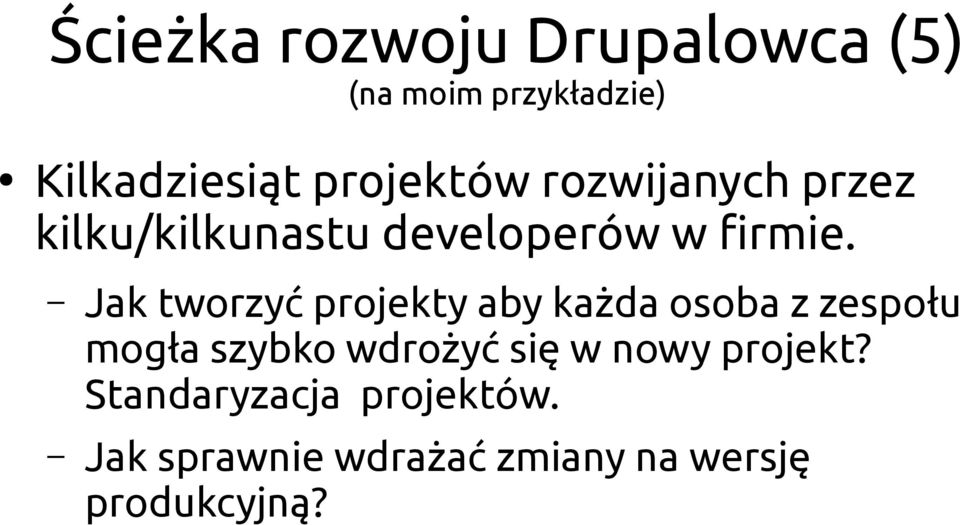 Ścieżka rozwoju Drupalowca (5)
(na moim przykładzie)

• Kilkadziesiąt projektów rozwijanych przez kilku/kilkunastu developerów w firmie.

– Jak tworzyć projekty aby każda osoba z zespołu mogła szybko wdrożyć się w nowy projekt? Standaryzacja projektów.

– Jak sprawnie wdrażać zmiany na wersję produkcyjną?